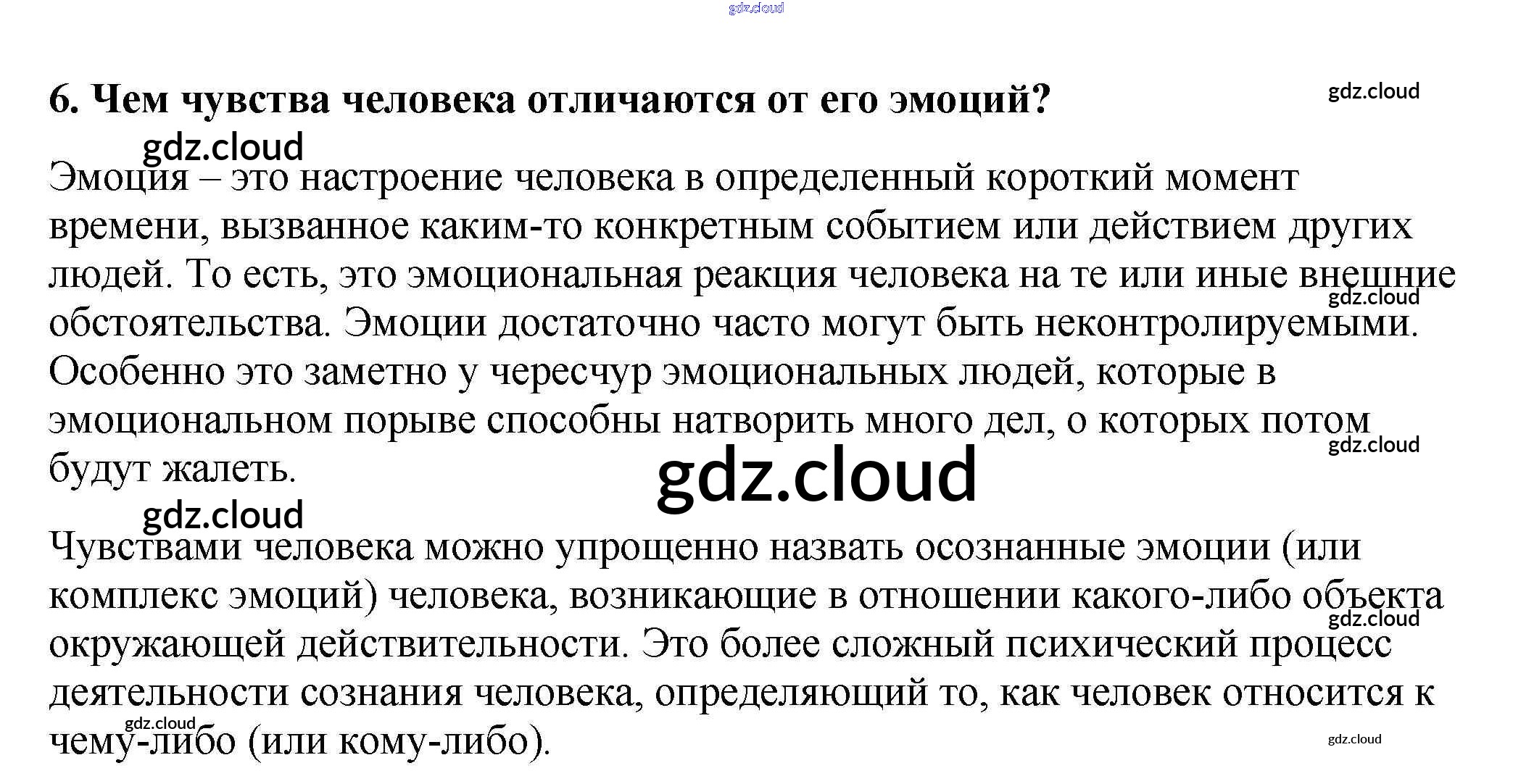 6. Чем чувства человека отличаются от его эмоций?

Эмоция – это настроение человека в определенный короткий момент времени, вызванное каким-то конкретным событием или действием других людей. То есть, это эмоциональная реакция человека на те или иные внешние обстоятельства. Эмоции достаточно часто могут быть неконтролируемыми. Особенно это заметно у чересчур эмоциональных людей, которые в эмоциональном порыве способны натворить много дел, о которых потом будут жалеть.

Чувствами человека можно упрощенно назвать осознанные эмоции (или комплекс эмоций) человека, возникающие в отношении какого-либо объекта окружающей действительности. Это более сложный психический процесс деятельности сознания человека, определяющий то, как человек относится к чему-либо (или кому-либо).

gdz.cloud